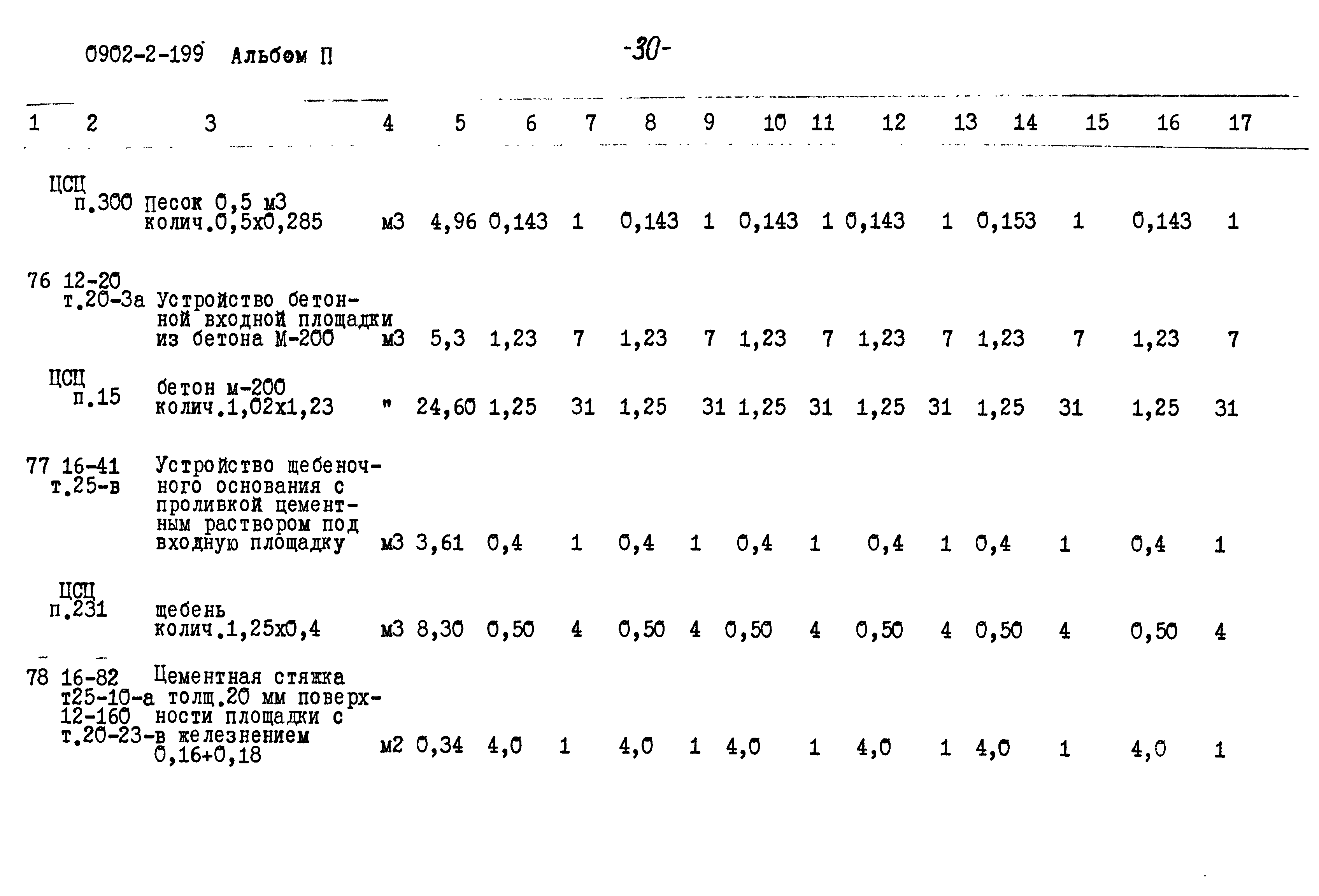 0902-2-199 Альбом П

-30-

| 1 | 2 | 3 | 4 | 5 | 6 | 7 | 8 | 9 | 10 | 11 | 12 | 13 | 14 | 15 | 16 | 17 |
|---|---|---|---|---|---|---|---|---|---|---|---|---|---|---|---|---|
| | ЦСЦ п.300 | Песок 0,5 м3 колич.0,5х0,285 | м3 | 4,96 | 0,143 | 1 | 0,143 | 1 | 0,143 | 1 | 0,143 | 1 | 0,153 | 1 | 0,143 | 1 |
| 76 | 12-20 т.20-3а | Устройство бетонной входной площадки из бетона М-200 | м3 | 5,3 | 1,23 | 7 | 1,23 | 7 | 1,23 | 7 | 1,23 | 7 | 1,23 | 7 | 1,23 | 7 |
| | ЦСЦ п.15 | бетон м-200 колич.1,02х1,23 | " | 24,60 | 1,25 | 31 | 1,25 | 31 | 1,25 | 31 | 1,25 | 31 | 1,25 | 31 | 1,25 | 31 |
| 77 | 16-41 т.25-в | Устройство щебеночного основания с проливкой цементным раствором под входную площадку | м3 | 3,61 | 0,4 | 1 | 0,4 | 1 | 0,4 | 1 | 0,4 | 1 | 0,4 | 1 | 0,4 | 1 |
| | ЦСЦ п.231 | щебень колич.1,25х0,4 | м3 | 8,30 | 0,50 | 4 | 0,50 | 4 | 0,50 | 4 | 0,50 | 4 | 0,50 | 4 | 0,50 | 4 |
| 78 | 16-82 т25-10-а 12-160 т.20-23-в | Цементная стяжка толщ.20 мм поверхности площадки с железнением 0,16+0,18 | м2 | 0,34 | 4,0 | 1 | 4,0 | 1 | 4,0 | 1 | 4,0 | 1 | 4,0 | 1 | 4,0 | 1 |